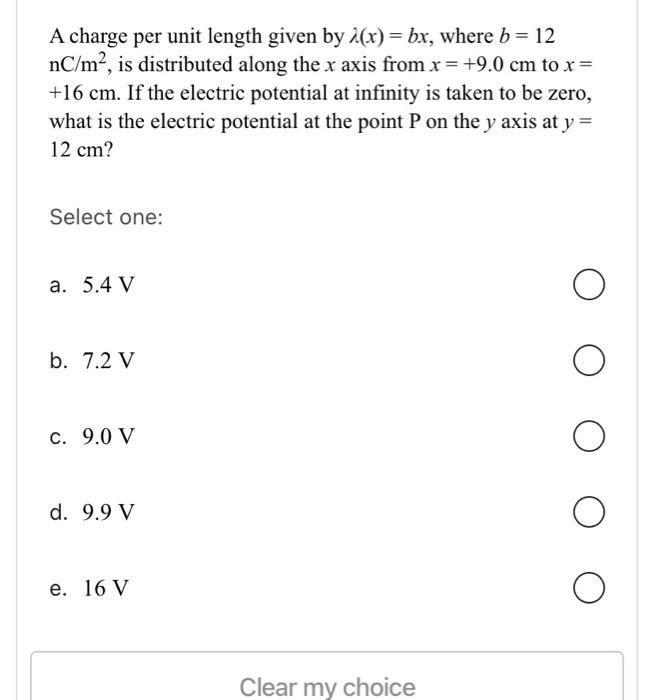 A charge per unit length given by $\lambda(x) = bx$, where $b = 12$ nC/m$^2$, is distributed along the $x$ axis from $x = +9.0$ cm to $x = +16$ cm. If the electric potential at infinity is taken to be zero, what is the electric potential at the point P on the $y$ axis at $y = 12$ cm?

Select one:

a. 5.4 V

b. 7.2 V

c. 9.0 V

d. 9.9 V

e. 16 V

Clear my choice